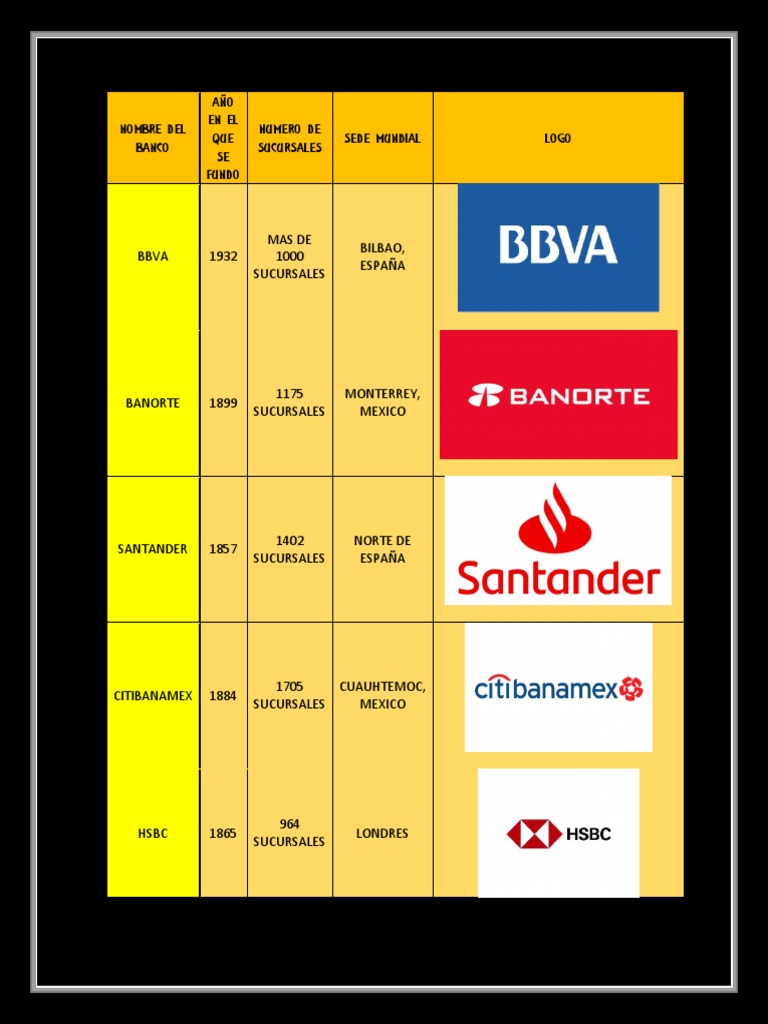 | NOMBRE DEL BANCO | AÑO EN EL QUE SE FUNDO | NUMERO DE SUCURSALES | SEDE MUNDIAL | LOGO |
|---|---|---|---|---|
| BBVA | 1932 | MAS DE 1000 SUCURSALES | BILBAO, ESPAÑA | BBVA |
| BANORTE | 1899 | 1175 SUCURSALES | MONTERREY, MEXICO | BANORTE |
| SANTANDER | 1857 | 1402 SUCURSALES | NORTE DE ESPAÑA | Santander |
| CITIBANAMEX | 1884 | 1705 SUCURSALES | CUAUHTEMOC, MEXICO | citibanamex |
| HSBC | 1865 | 964 SUCURSALES | LONDRES | HSBC |